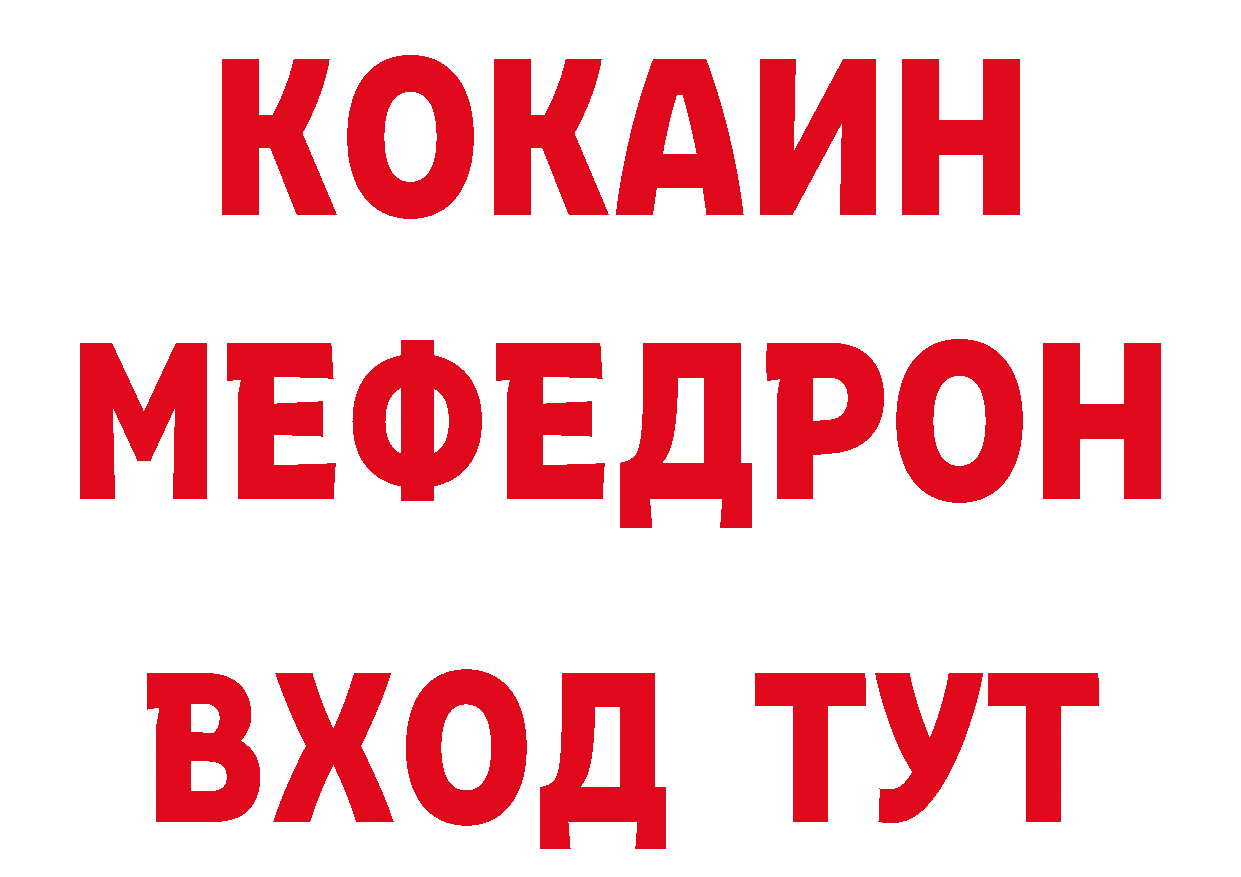 КОКАИН
МЕФЕДРОН
ВХОД ТУТ